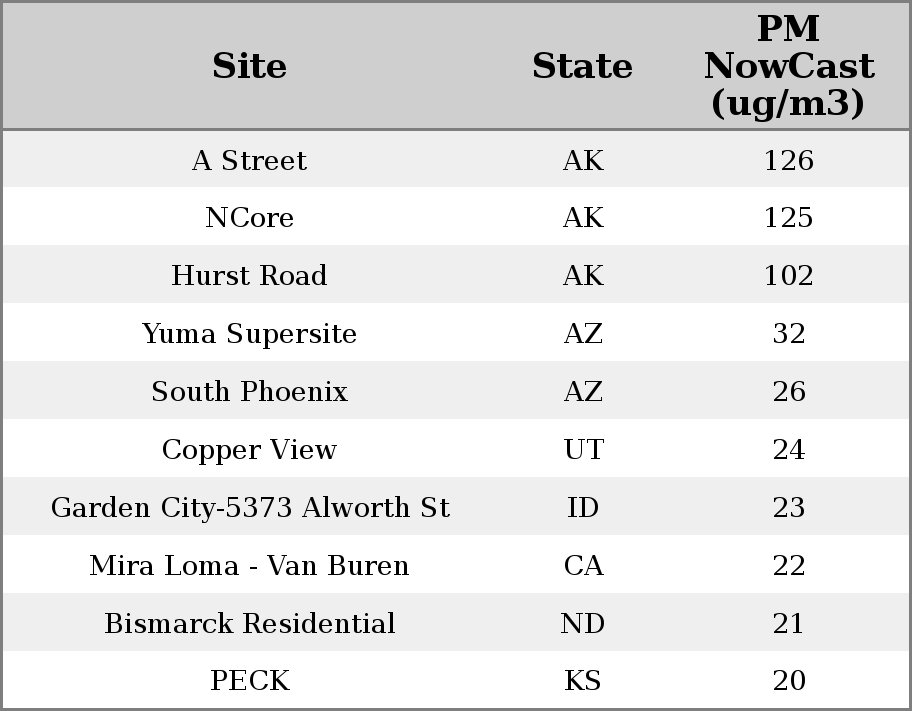 | Site | State | PM NowCast (ug/m3) |
|---|---|---|
| A Street | AK | 126 |
| NCore | AK | 125 |
| Hurst Road | AK | 102 |
| Yuma Supersite | AZ | 32 |
| South Phoenix | AZ | 26 |
| Copper View | UT | 24 |
| Garden City-5373 Alworth St | ID | 23 |
| Mira Loma - Van Buren | CA | 22 |
| Bismarck Residential | ND | 21 |
| PECK | KS | 20 |